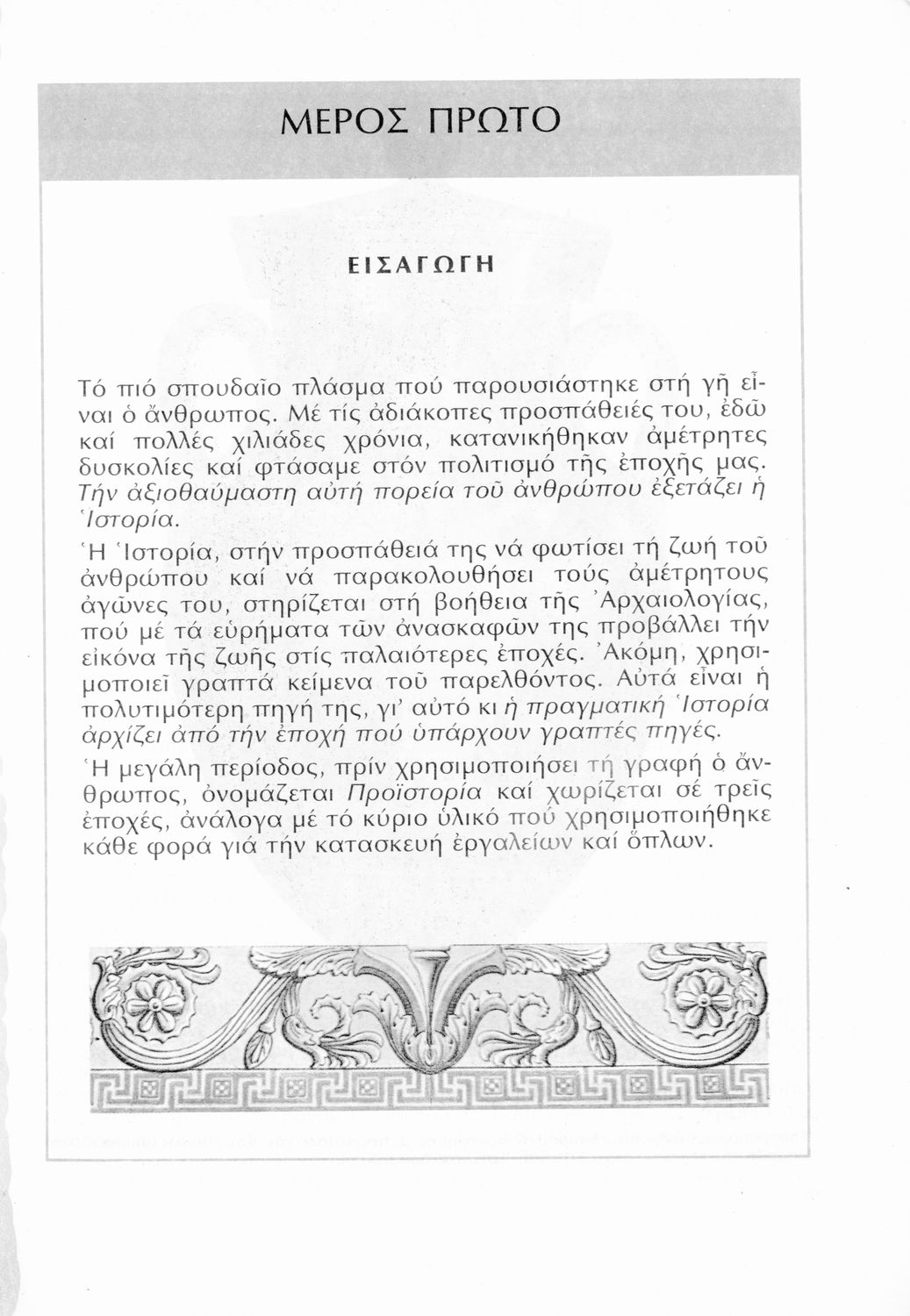 ΜΕΡΟΣ ΠΡΩΤΟ

ΕΙΣΑΓΩΓΗ

Τό πιό σπουδαῖο πλάσμα πού παρουσιάστηκε στή γῆ εἶναι ὁ ἄνθρωπος. Μέ τίς ἀδιάκοπες προσπάθειές του, ἐδῶ καί πολλές χιλιάδες χρόνια, κατανικήθηκαν ἀμέτρητες δυσκολίες καί φτάσαμε στόν πολιτισμό τῆς ἐποχῆς μας. Τήν ἀξιοθαύμαστη αὐτή πορεία τοῦ ἀνθρώπου ἐξετάζει ἡ Ἱστορία.

Ἡ Ἱστορία, στήν προσπάθειά της νά φωτίσει τή ζωή τοῦ ἀνθρώπου καί νά παρακολουθήσει τούς ἀμέτρητους ἀγῶνες του, στηρίζεται στή βοήθεια τῆς Ἀρχαιολογίας, πού μέ τά εὑρήματα τῶν ἀνασκαφῶν της προβάλλει τήν εἰκόνα τῆς ζωῆς στίς παλαιότερες ἐποχές. Ἀκόμη, χρησιμοποιεῖ γραπτά κείμενα τοῦ παρελθόντος. Αὐτά εἶναι ἡ πολυτιμότερη πηγή της, γι' αὐτό κι ἡ πραγματική Ἱστορία ἀρχίζει ἀπό τήν ἐποχή πού ὑπάρχουν γραπτές πηγές.

Ἡ μεγάλη περίοδος, πρίν χρησιμοποιήσει τή γραφή ὁ ἄνθρωπος, ὀνομάζεται Προϊστορία καί χωρίζεται σέ τρεῖς ἐποχές, ἀνάλογα μέ τό κύριο ὑλικό πού χρησιμοποιήθηκε κάθε φορά γιά τήν κατασκευή ἐργαλείων καί ὅπλων.